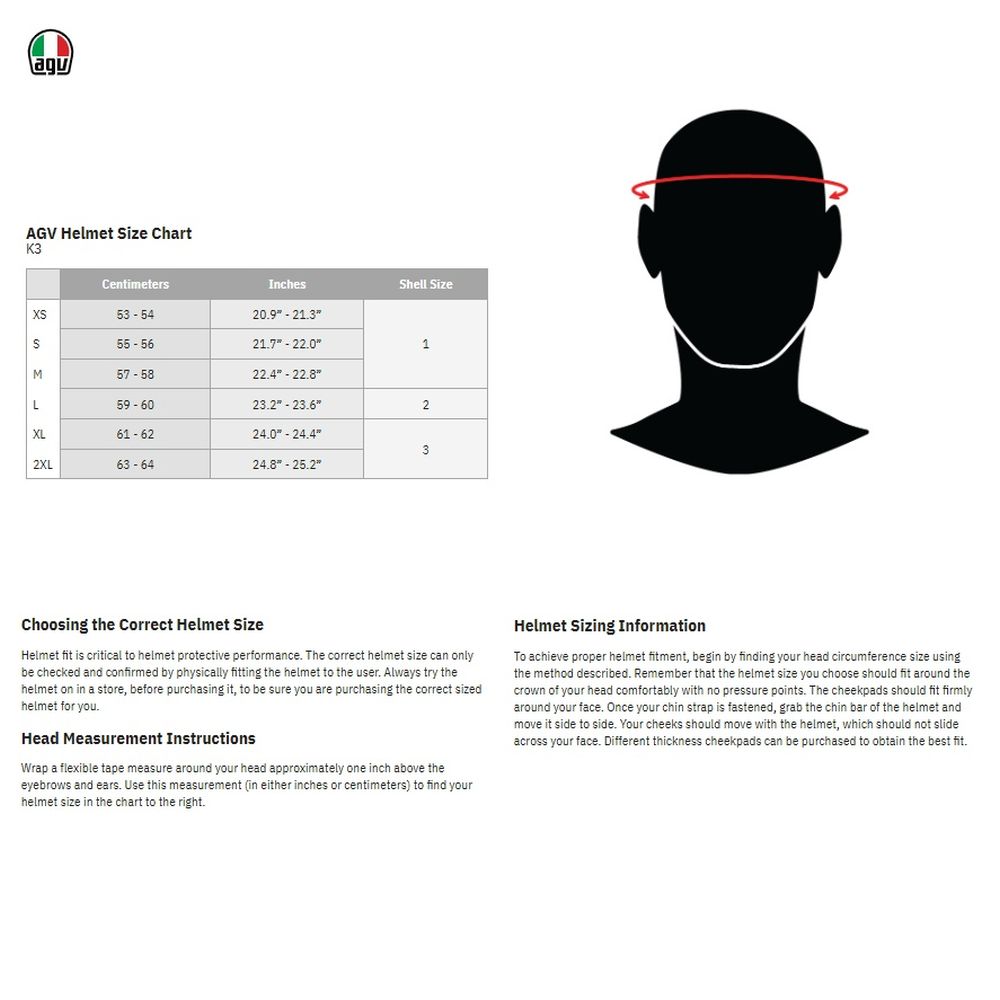 agv

AGV Helmet Size Chart
K3

| | Centimeters | Inches | Shell Size |
|---|---|---|---|
| XS | 53 - 54 | 20.9" - 21.3" | 1 |
| S | 55 - 56 | 21.7" - 22.0" | 1 |
| M | 57 - 58 | 22.4" - 22.8" | 1 |
| L | 59 - 60 | 23.2" - 23.6" | 2 |
| XL | 61 - 62 | 24.0" - 24.4" | 3 |
| 2XL | 63 - 64 | 24.8" - 25.2" | 3 |

Choosing the Correct Helmet Size

Helmet fit is critical to helmet protective performance. The correct helmet size can only be checked and confirmed by physically fitting the helmet to the user. Always try the helmet on in a store, before purchasing it, to be sure you are purchasing the correct sized helmet for you.

Head Measurement Instructions

Wrap a flexible tape measure around your head approximately one inch above the eyebrows and ears. Use this measurement (in either inches or centimeters) to find your helmet size in the chart to the right.

Helmet Sizing Information

To achieve proper helmet fitment, begin by finding your head circumference size using the method described. Remember that the helmet size you choose should fit around the crown of your head comfortably with no pressure points. The cheekpads should fit firmly around your face. Once your chin strap is fastened, grab the chin bar of the helmet and move it side to side. Your cheeks should move with the helmet, which should not slide across your face. Different thickness cheekpads can be purchased to obtain the best fit.